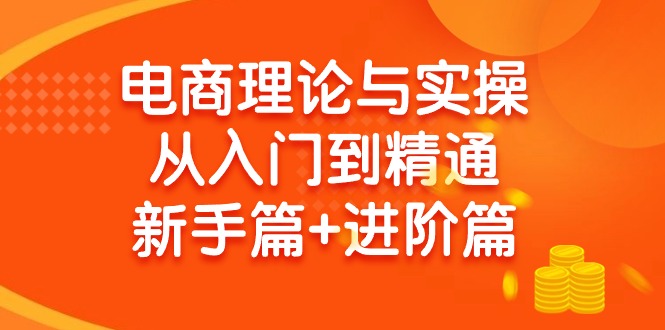 电商理论与实操
从入门到精通
新手篇+进阶篇